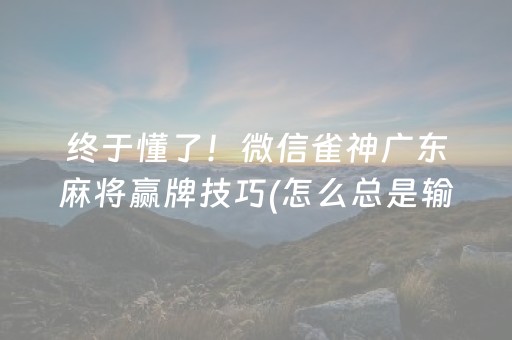 终于懂了！微信雀神广东麻将赢牌技巧(怎么总是输